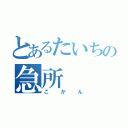 とあるたいちの
急所
こかん